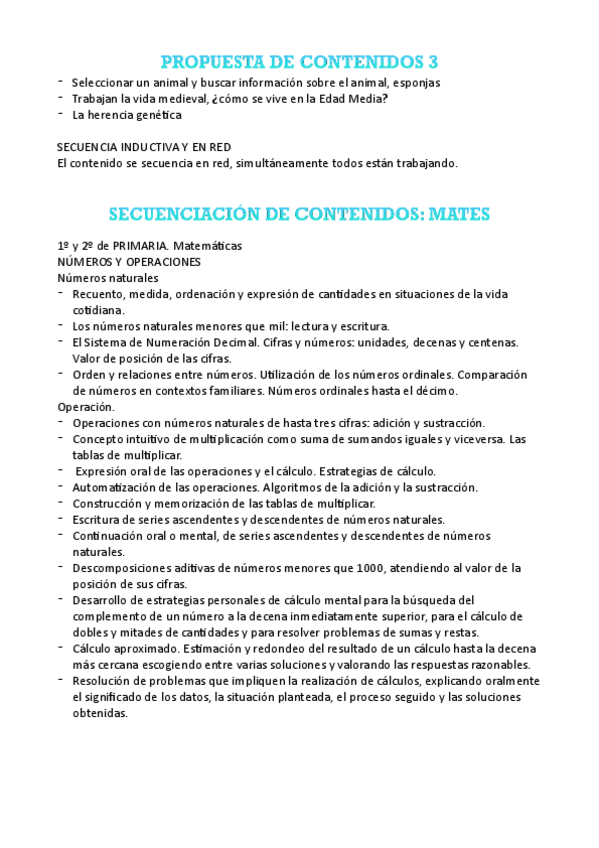 PROPUESTA DE CONTENIDOS 3

- Seleccionar un animal y buscar información sobre el animal, esponjas
- Trabajan la vida medieval, ¿cómo se vive en la Edad Media?
- La herencia genética

SECUENCIA INDUCTIVA Y EN RED
El contenido se secuencia en red, simultáneamente todos están trabajando.

SECUENCIACIÓN DE CONTENIDOS: MATES

1º y 2º de PRIMARIA. Matemáticas
NÚMEROS Y OPERACIONES
Números naturales
- Recuento, medida, ordenación y expresión de cantidades en situaciones de la vida cotidiana.
- Los números naturales menores que mil: lectura y escritura.
- El Sistema de Numeración Decimal. Cifras y números: unidades, decenas y centenas. Valor de posición de las cifras.
- Orden y relaciones entre números. Utilización de los números ordinales. Comparación de números en contextos familiares. Números ordinales hasta el décimo.
Operación.
- Operaciones con números naturales de hasta tres cifras: adición y sustracción.
- Concepto intuitivo de multiplicación como suma de sumandos iguales y viceversa. Las tablas de multiplicar.
- Expresión oral de las operaciones y el cálculo. Estrategias de cálculo.
- Automatización de las operaciones. Algoritmos de la adición y la sustracción.
- Construcción y memorización de las tablas de multiplicar.
- Escritura de series ascendentes y descendentes de números naturales.
- Continuación oral o mental, de series ascendentes y descendentes de números naturales.
- Descomposiciones aditivas de números menores que 1000, atendiendo al valor de la posición de sus cifras.
- Desarrollo de estrategias personales de cálculo mental para la búsqueda del complemento de un número a la decena inmediatamente superior, para el cálculo de dobles y mitades de cantidades y para resolver problemas de sumas y restas.
- Cálculo aproximado. Estimación y redondeo del resultado de un cálculo hasta la decena más cercana escogiendo entre varias soluciones y valorando las respuestas razonables.
- Resolución de problemas que impliquen la realización de cálculos, explicando oralmente el significado de los datos, la situación planteada, el proceso seguido y las soluciones obtenidas.